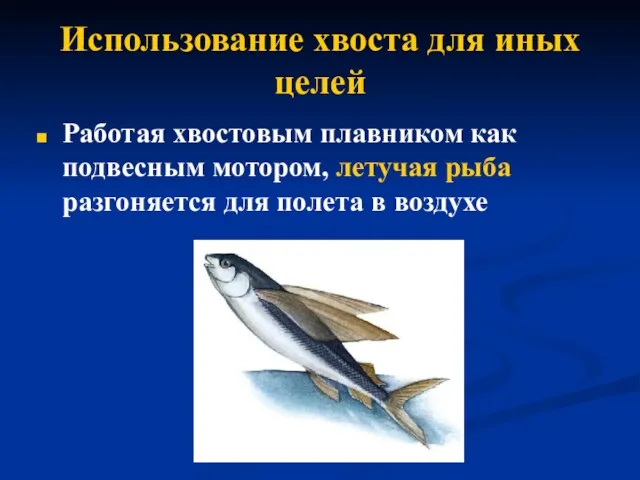 Использование хвоста для иных целей

Работая хвостовым плавником как подвесным мотором, летучая рыба разгоняется для полета в воздухе